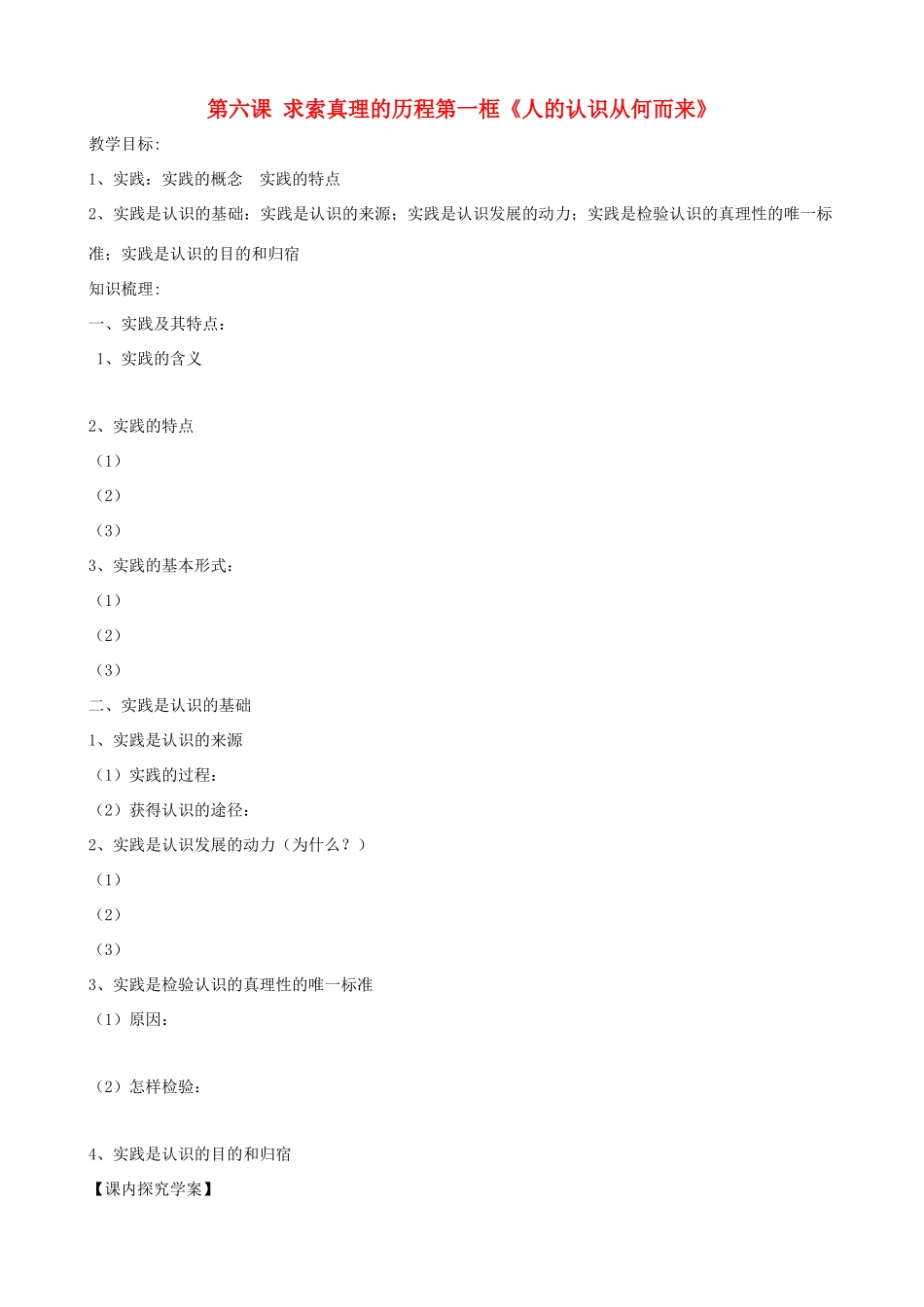 第六课 求索真理的历程第一框《人的认识从何而来》

教学目标:

1、实践：实践的概念　实践的特点

2、实践是认识的基础：实践是认识的来源；实践是认识发展的动力；实践是检验认识的真理性的唯一标准；实践是认识的目的和归宿

知识梳理:

一、实践及其特点：

1、实践的含义

2、实践的特点

（1）

（2）

（3）

3、实践的基本形式：

（1）

（2）

（3）

二、实践是认识的基础

1、实践是认识的来源

（1）实践的过程：

（2）获得认识的途径：

2、实践是认识发展的动力（为什么？）

（1）

（2）

（3）

3、实践是检验认识的真理性的唯一标准

（1）原因：

（2）怎样检验：

4、实践是认识的目的和归宿

【课内探究学案】